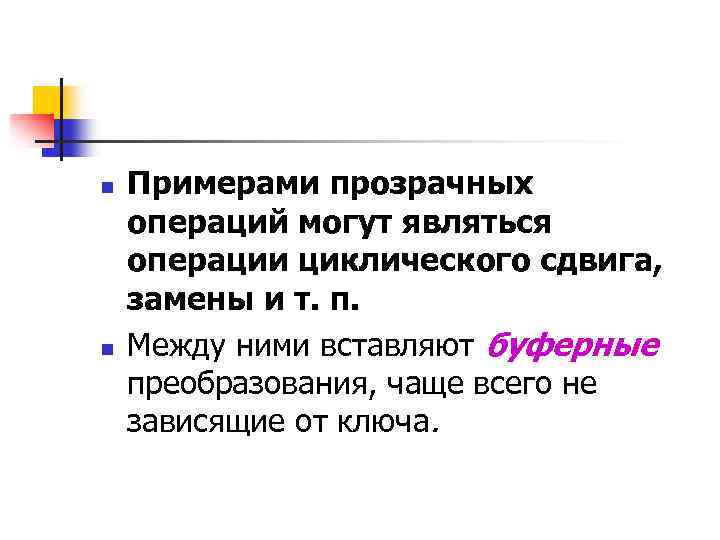 Примерами прозрачных операций могут являться операции циклического сдвига, замены и т. п.

Между ними вставляют буферные преобразования, чаще всего не зависящие от ключа.